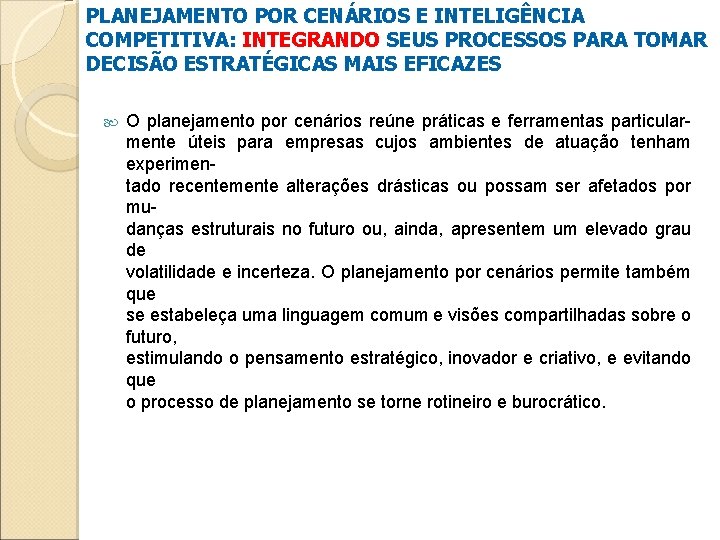 PLANEJAMENTO POR CENÁRIOS E INTELIGÊNCIA COMPETITIVA: INTEGRANDO SEUS PROCESSOS PARA TOMAR DECISÃO ESTRATÉGICAS MAIS EFICAZES

O planejamento por cenários reúne práticas e ferramentas particularmente úteis para empresas cujos ambientes de atuação tenham experimentado recentemente alterações drásticas ou possam ser afetados por mudanças estruturais no futuro ou, ainda, apresentem um elevado grau de volatilidade e incerteza. O planejamento por cenários permite também que se estabeleça uma linguagem comum e visões compartilhadas sobre o futuro, estimulando o pensamento estratégico, inovador e criativo, e evitando que o processo de planejamento se torne rotineiro e burocrático.